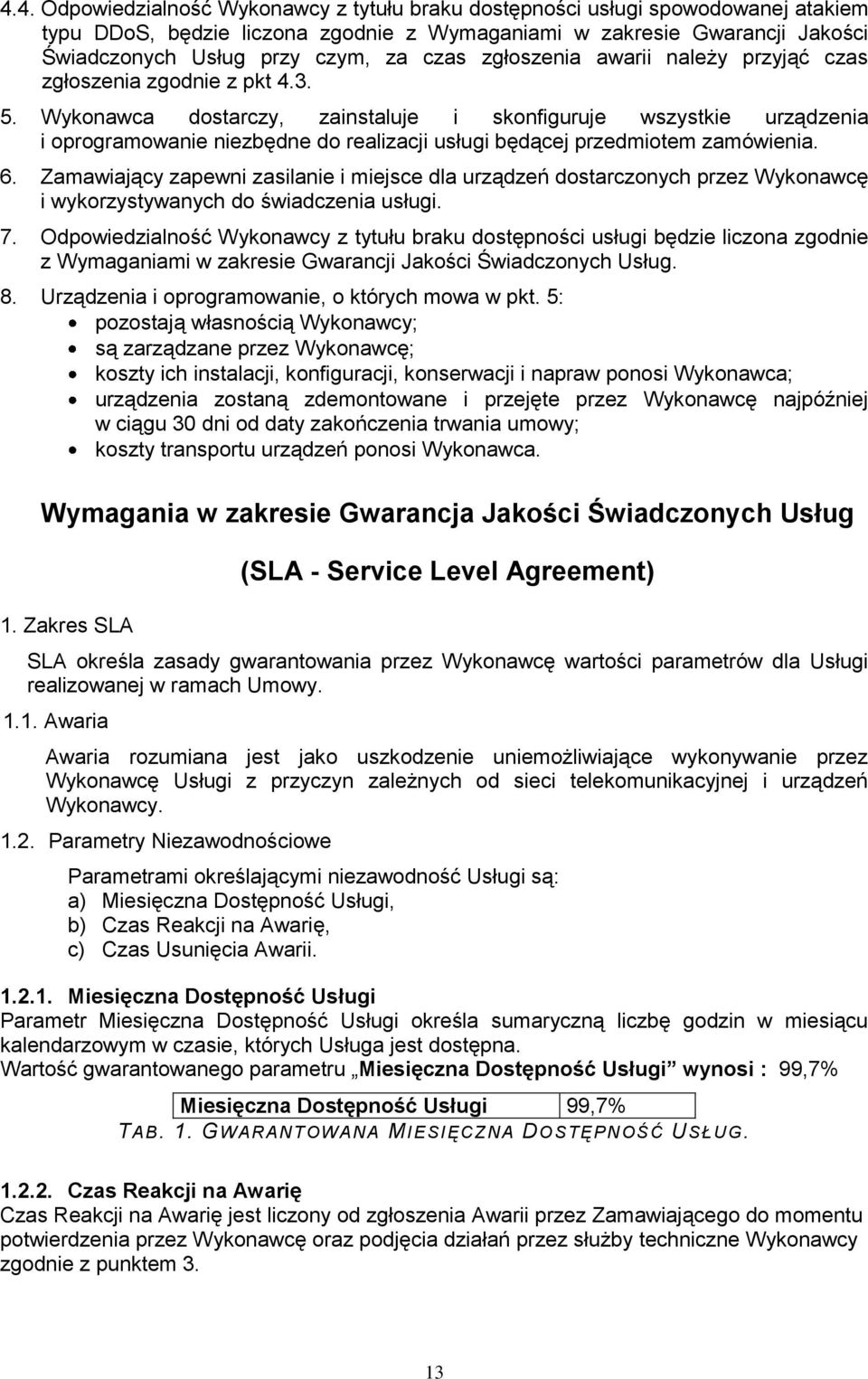 4.4. Odpowiedzialność Wykonawcy z tytułu braku dostępności usługi spowodowanej atakiem typu DDoS, będzie liczona zgodnie z Wymaganiami w zakresie Gwarancji Jakości Świadczonych Usług przy czym, za czas zgłoszenia awarii należy przyjąć czas zgłoszenia zgodnie z pkt 4.3.

5. Wykonawca dostarczy, zainstaluje i skonfiguruje wszystkie urządzenia i oprogramowanie niezbędne do realizacji usługi będącej przedmiotem zamówienia.

6. Zamawiający zapewni zasilanie i miejsce dla urządzeń dostarczonych przez Wykonawcę i wykorzystywanych do świadczenia usługi.

7. Odpowiedzialność Wykonawcy z tytułu braku dostępności usługi będzie liczona zgodnie z Wymaganiami w zakresie Gwarancji Jakości Świadczonych Usług.

8. Urządzenia i oprogramowanie, o których mowa w pkt. 5:
• pozostają własnością Wykonawcy;
• są zarządzane przez Wykonawcę;
• koszty ich instalacji, konfiguracji, konserwacji i napraw ponosi Wykonawca;
• urządzenia zostaną zdemontowane i przejęte przez Wykonawcę najpóźniej w ciągu 30 dni od daty zakończenia trwania umowy;
• koszty transportu urządzeń ponosi Wykonawca.

Wymagania w zakresie Gwarancja Jakości Świadczonych Usług

(SLA - Service Level Agreement)

1. Zakres SLA

SLA określa zasady gwarantowania przez Wykonawcę wartości parametrów dla Usługi realizowanej w ramach Umowy.

1.1. Awaria

Awaria rozumiana jest jako uszkodzenie uniemożliwiające wykonywanie przez Wykonawcę Usługi z przyczyn zależnych od sieci telekomunikacyjnej i urządzeń Wykonawcy.

1.2. Parametry Niezawodnościowe

Parametrami określającymi niezawodność Usługi są:
a) Miesięczna Dostępność Usługi,
b) Czas Reakcji na Awarię,
c) Czas Usunięcia Awarii.

1.2.1. Miesięczna Dostępność Usługi
Parametr Miesięczna Dostępność Usługi określa sumaryczną liczbę godzin w miesiącu kalendarzowym w czasie, których Usługa jest dostępna.
Wartość gwarantowanego parametru „Miesięczna Dostępność Usługi” wynosi : 99,7%

| Miesięczna Dostępność Usługi | 99,7% |
|---|---|

TAB. 1. GWARANTOWANA MIESIĘCZNA DOSTĘPNOŚĆ USŁUG.

1.2.2. Czas Reakcji na Awarię
Czas Reakcji na Awarię jest liczony od zgłoszenia Awarii przez Zamawiającego do momentu potwierdzenia przez Wykonawcę oraz podjęcia działań przez służby techniczne Wykonawcy zgodnie z punktem 3.

13